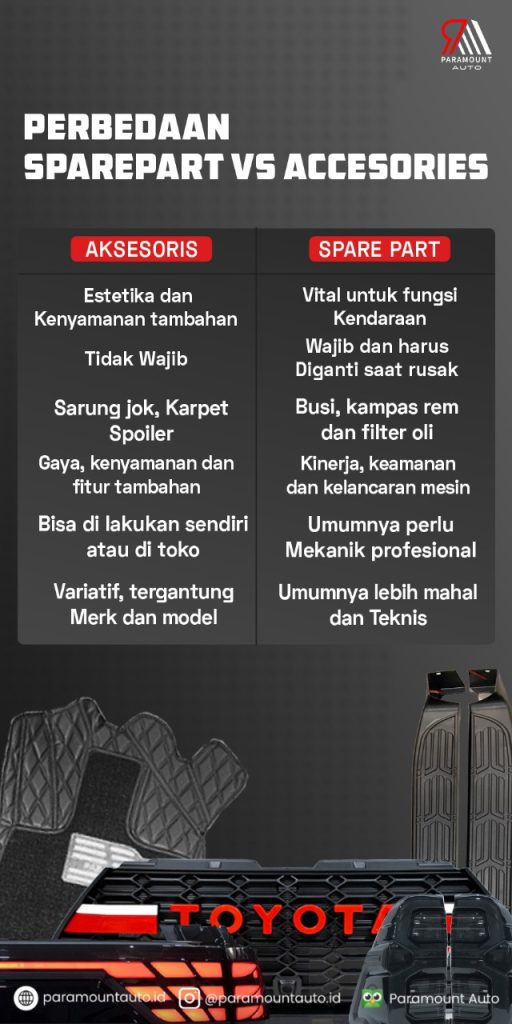 PARAMOUNT AUTO

PERBEDAAN SPAREPART VS ACCESORIES

| AKSESORIS | SPARE PART |
|---|---|
| Estetika dan Kenyamanan tambahan | Vital untuk fungsi Kendaraan |
| Tidak Wajib | Wajib dan harus Diganti saat rusak |
| Sarung jok, Karpet Spoiler | Busi, kampas rem dan filter oli |
| Gaya, kenyamanan dan fitur tambahan | Kinerja, keamanan dan kelancaran mesin |
| Bisa di lakukan sendiri atau di toko | Umumnya perlu Mekanik profesional |
| Variatif, tergantung Merk dan model | Umumnya lebih mahal dan Teknis |

TOYOTA

paramountauto.id @paramountauto.id Paramount Auto